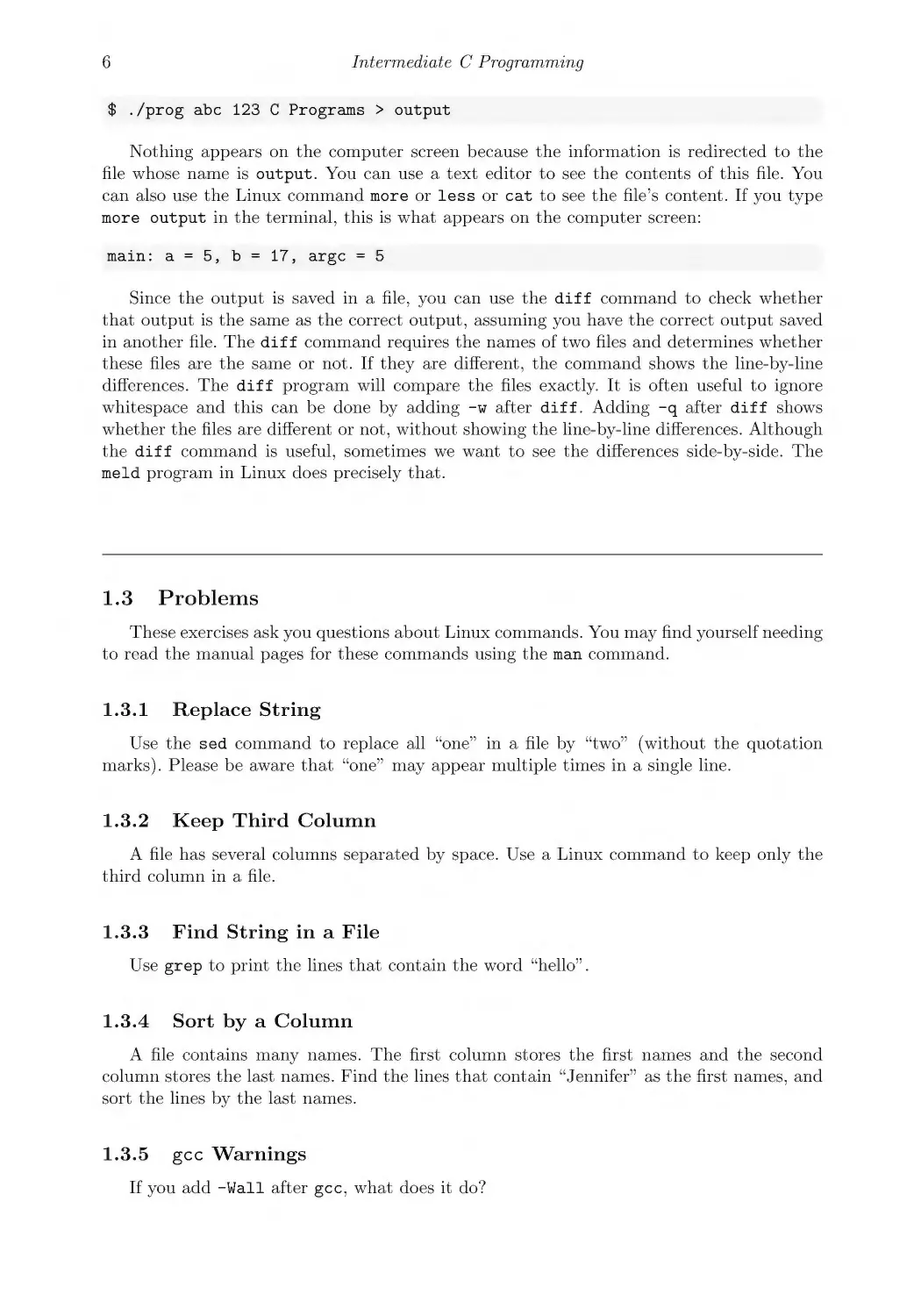 6 Intermediate C Programming

$ ./prog abc 123 C Programs > output

Nothing appears on the computer screen because the information is redirected to the file whose name is output. You can use a text editor to see the contents of this file. You can also use the Linux command more or less or cat to see the file's content. If you type more output in the terminal, this is what appears on the computer screen:

main: a = 5, b = 17, argc = 5

Since the output is saved in a file, you can use the diff command to check whether that output is the same as the correct output, assuming you have the correct output saved in another file. The diff command requires the names of two files and determines whether these files are the same or not. If they are different, the command shows the line-by-line differences. The diff program will compare the files exactly. It is often useful to ignore whitespace and this can be done by adding -w after diff. Adding -q after diff shows whether the files are different or not, without showing the line-by-line differences. Although the diff command is useful, sometimes we want to see the differences side-by-side. The meld program in Linux does precisely that.

1.3 Problems

These exercises ask you questions about Linux commands. You may find yourself needing to read the manual pages for these commands using the man command.

1.3.1 Replace String

Use the sed command to replace all "one" in a file by "two" (without the quotation marks). Please be aware that "one" may appear multiple times in a single line.

1.3.2 Keep Third Column

A file has several columns separated by space. Use a Linux command to keep only the third column in a file.

1.3.3 Find String in a File

Use grep to print the lines that contain the word "hello".

1.3.4 Sort by a Column

A file contains many names. The first column stores the first names and the second column stores the last names. Find the lines that contain "Jennifer" as the first names, and sort the lines by the last names.

1.3.5 gcc Warnings

If you add -Wall after gcc, what does it do?